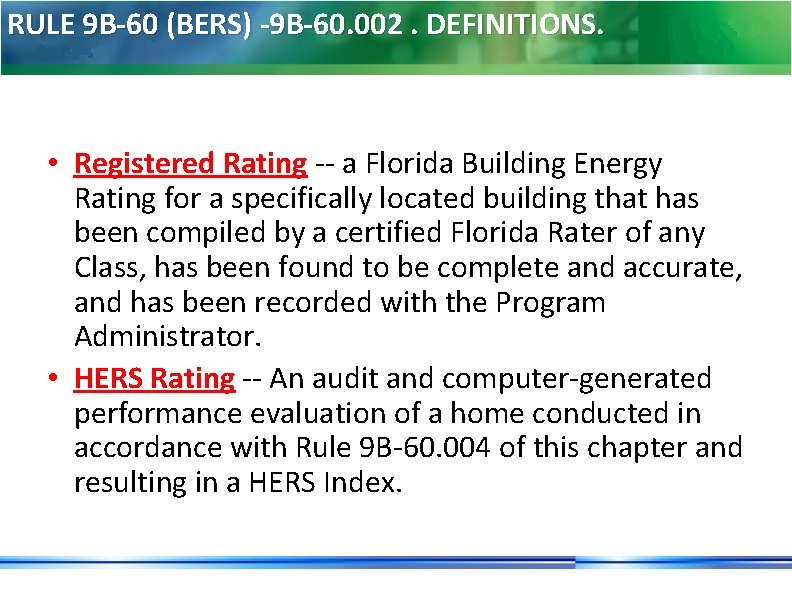 RULE 9B-60 (BERS) -9B-60.002 . DEFINITIONS.

• Registered Rating -- a Florida Building Energy Rating for a specifically located building that has been compiled by a certified Florida Rater of any Class, has been found to be complete and accurate, and has been recorded with the Program Administrator.
• HERS Rating -- An audit and computer-generated performance evaluation of a home conducted in accordance with Rule 9B-60.004 of this chapter and resulting in a HERS Index.